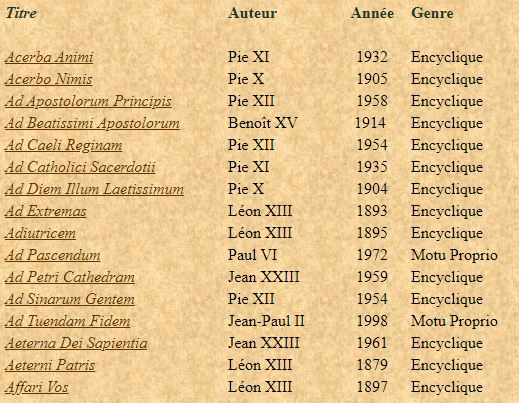 | Titre | Auteur | Année | Genre |
|---|---|---|---|
| Acerba Animi | Pie XI | 1932 | Encyclique |
| Acerbo Nimis | Pie X | 1905 | Encyclique |
| Ad Apostolorum Principis | Pie XII | 1958 | Encyclique |
| Ad Beatissimi Apostolorum | Benoît XV | 1914 | Encyclique |
| Ad Caeli Reginam | Pie XII | 1954 | Encyclique |
| Ad Catholici Sacerdotii | Pie XI | 1935 | Encyclique |
| Ad Diem Illum Laetissimum | Pie X | 1904 | Encyclique |
| Ad Extremas | Léon XIII | 1893 | Encyclique |
| Adiutricem | Léon XIII | 1895 | Encyclique |
| Ad Pascendum | Paul VI | 1972 | Motu Proprio |
| Ad Petri Cathedram | Jean XXIII | 1959 | Encyclique |
| Ad Sinarum Gentem | Pie XII | 1954 | Encyclique |
| Ad Tuendam Fidem | Jean-Paul II | 1998 | Motu Proprio |
| Aeterna Dei Sapientia | Jean XXIII | 1961 | Encyclique |
| Aeterni Patris | Léon XIII | 1879 | Encyclique |
| Affari Vos | Léon XIII | 1897 | Encyclique |